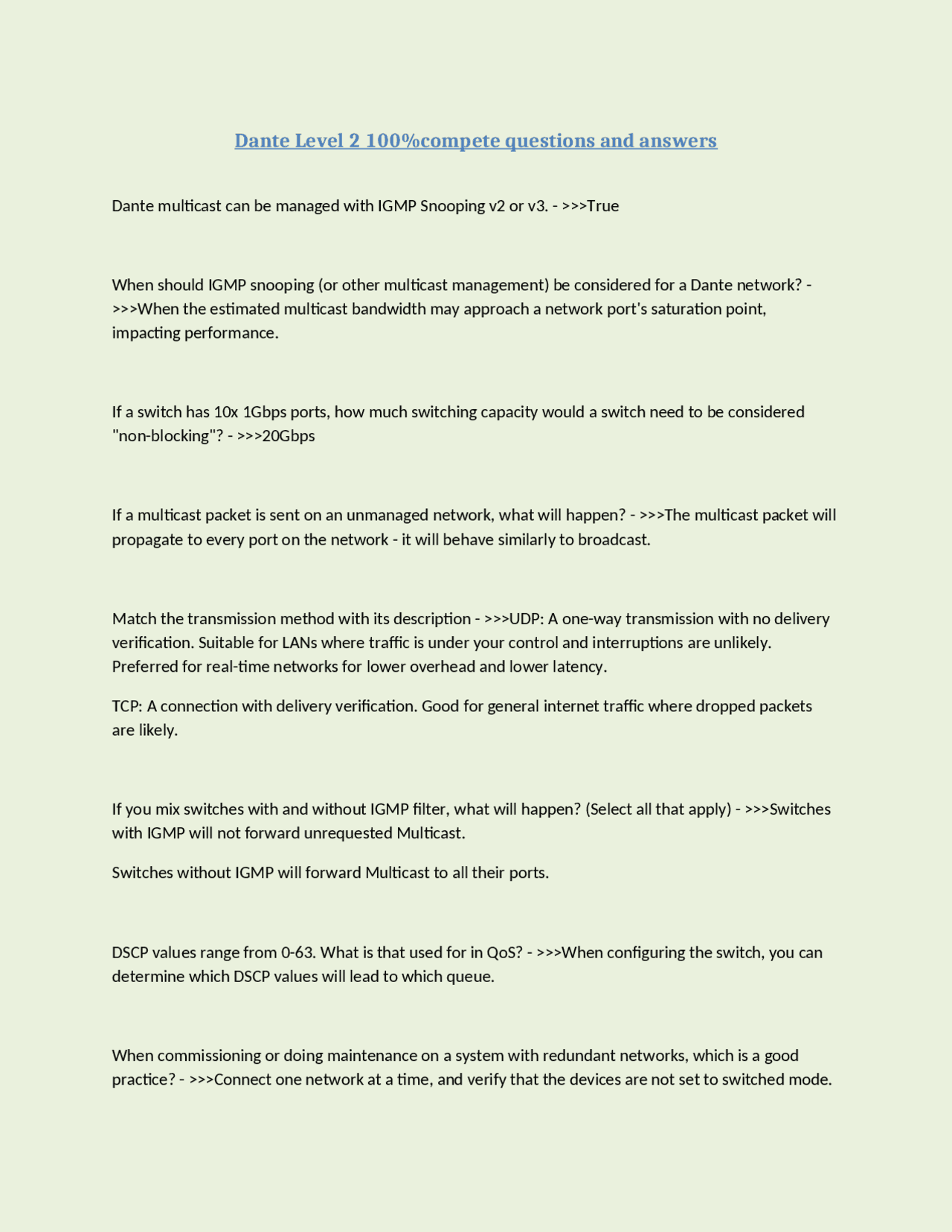 Dante Level 2 100%compete questions and answers

Dante multicast can be managed with IGMP Snooping v2 or v3. - >>>True

When should IGMP snooping (or other multicast management) be considered for a Dante network? - >>>When the estimated multicast bandwidth may approach a network port's saturation point, impacting performance.

If a switch has 10x 1Gbps ports, how much switching capacity would a switch need to be considered "non-blocking"? - >>>20Gbps

If a multicast packet is sent on an unmanaged network, what will happen? - >>>The multicast packet will propagate to every port on the network - it will behave similarly to broadcast.

Match the transmission method with its description - >>>UDP: A one-way transmission with no delivery verification. Suitable for LANs where traffic is under your control and interruptions are unlikely. Preferred for real-time networks for lower overhead and lower latency.

TCP: A connection with delivery verification. Good for general internet traffic where dropped packets are likely.

If you mix switches with and without IGMP filter, what will happen? (Select all that apply) - >>>Switches with IGMP will not forward unrequested Multicast.

Switches without IGMP will forward Multicast to all their ports.

DSCP values range from 0-63. What is that used for in QoS? - >>>When configuring the switch, you can determine which DSCP values will lead to which queue.

When commissioning or doing maintenance on a system with redundant networks, which is a good practice? - >>>Connect one network at a time, and verify that the devices are not set to switched mode.